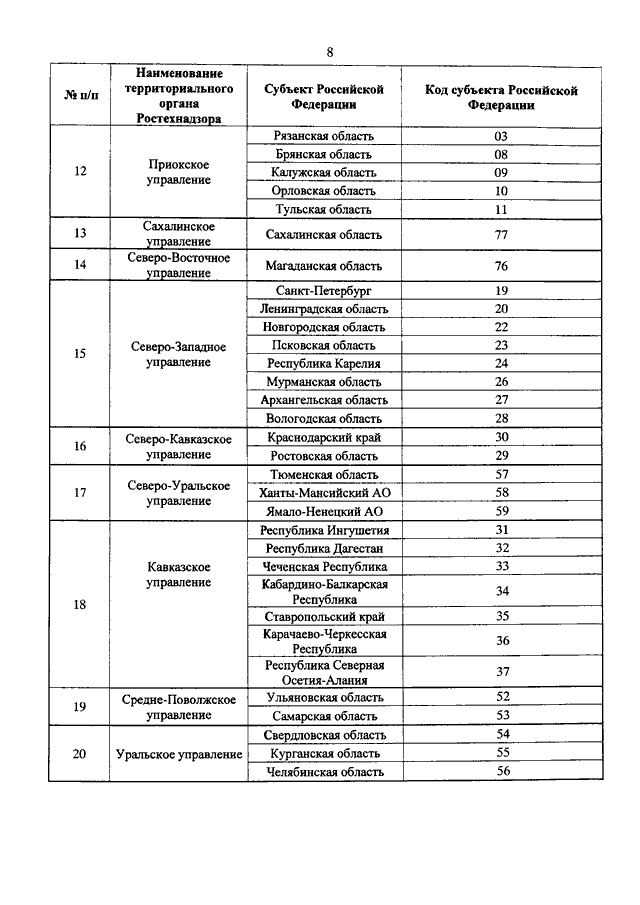 8

| № п/п | Наименование территориального органа Ростехнадзора | Субъект Российской Федерации | Код субъекта Российской Федерации |
|---|---|---|---|
| 12 | Приокское управление | Рязанская область | 03 |
| | | Брянская область | 08 |
| | | Калужская область | 09 |
| | | Орловская область | 10 |
| | | Тульская область | 11 |
| 13 | Сахалинское управление | Сахалинская область | 77 |
| 14 | Северо-Восточное управление | Магаданская область | 76 |
| 15 | Северо-Западное управление | Санкт-Петербург | 19 |
| | | Ленинградская область | 20 |
| | | Новгородская область | 22 |
| | | Псковская область | 23 |
| | | Республика Карелия | 24 |
| | | Мурманская область | 26 |
| | | Архангельская область | 27 |
| | | Вологодская область | 28 |
| 16 | Северо-Кавказское управление | Краснодарский край | 30 |
| | | Ростовская область | 29 |
| 17 | Северо-Уральское управление | Тюменская область | 57 |
| | | Ханты-Мансийский АО | 58 |
| | | Ямало-Ненецкий АО | 59 |
| 18 | Кавказское управление | Республика Ингушетия | 31 |
| | | Республика Дагестан | 32 |
| | | Чеченская Республика | 33 |
| | | Кабардино-Балкарская Республика | 34 |
| | | Ставропольский край | 35 |
| | | Карачаево-Черкесская Республика | 36 |
| | | Республика Северная Осетия-Алания | 37 |
| 19 | Средне-Поволжское управление | Ульяновская область | 52 |
| | | Самарская область | 53 |
| 20 | Уральское управление | Свердловская область | 54 |
| | | Курганская область | 55 |
| | | Челябинская область | 56 |